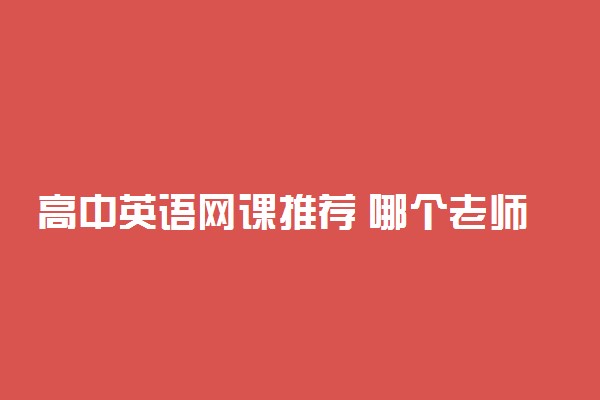 高中英语网课推荐 哪个老师